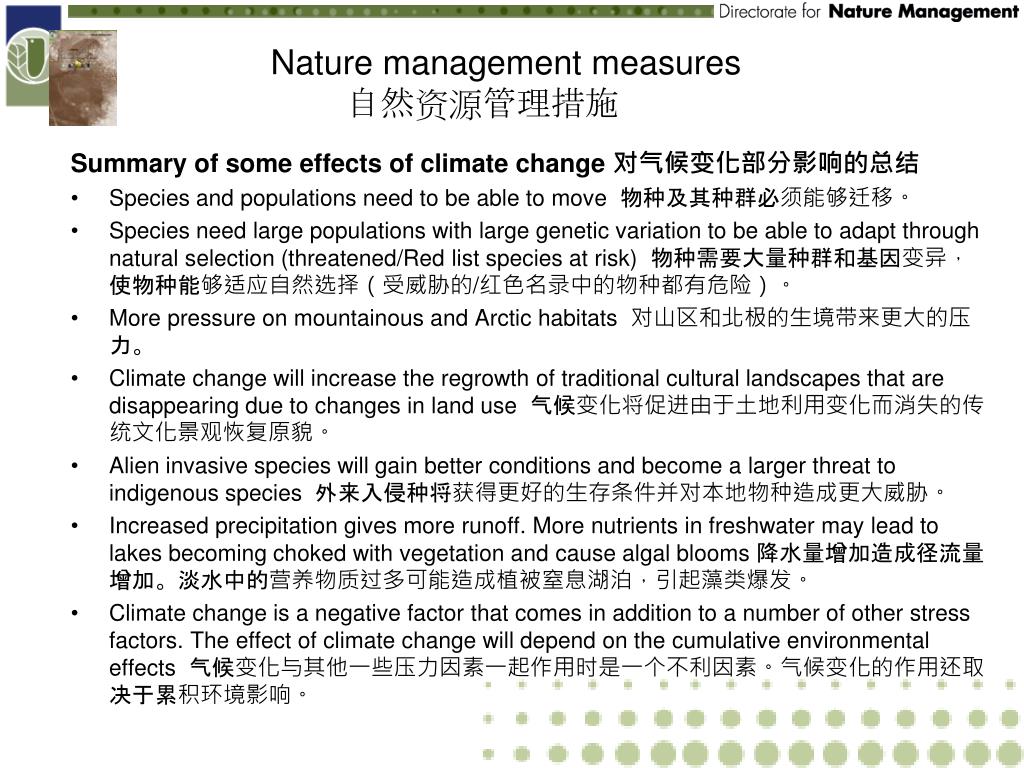 Directorate for Nature Management

Nature management measures
自然资源管理措施

Summary of some effects of climate change 对气候变化部分影响的总结

• Species and populations need to be able to move 物种及其种群必须能够迁移。
• Species need large populations with large genetic variation to be able to adapt through natural selection (threatened/Red list species at risk) 物种需要大量种群和基因变异，使物种能够适应自然选择（受威胁的/红色名录中的物种都有危险）。
• More pressure on mountainous and Arctic habitats 对山区和北极的生境带来更大的压力。
• Climate change will increase the regrowth of traditional cultural landscapes that are disappearing due to changes in land use 气候变化将促进由于土地利用变化而消失的传统文化景观恢复原貌。
• Alien invasive species will gain better conditions and become a larger threat to indigenous species 外来入侵种将获得更好的生存条件并对本地物种造成更大威胁。
• Increased precipitation gives more runoff. More nutrients in freshwater may lead to lakes becoming choked with vegetation and cause algal blooms 降水量增加造成径流量增加。淡水中的营养物质过多可能造成植被窒息湖泊，引起藻类爆发。
• Climate change is a negative factor that comes in addition to a number of other stress factors. The effect of climate change will depend on the cumulative environmental effects 气候变化与其他一些压力因素一起作用时是一个不利因素。气候变化的作用还取决于累积环境影响。